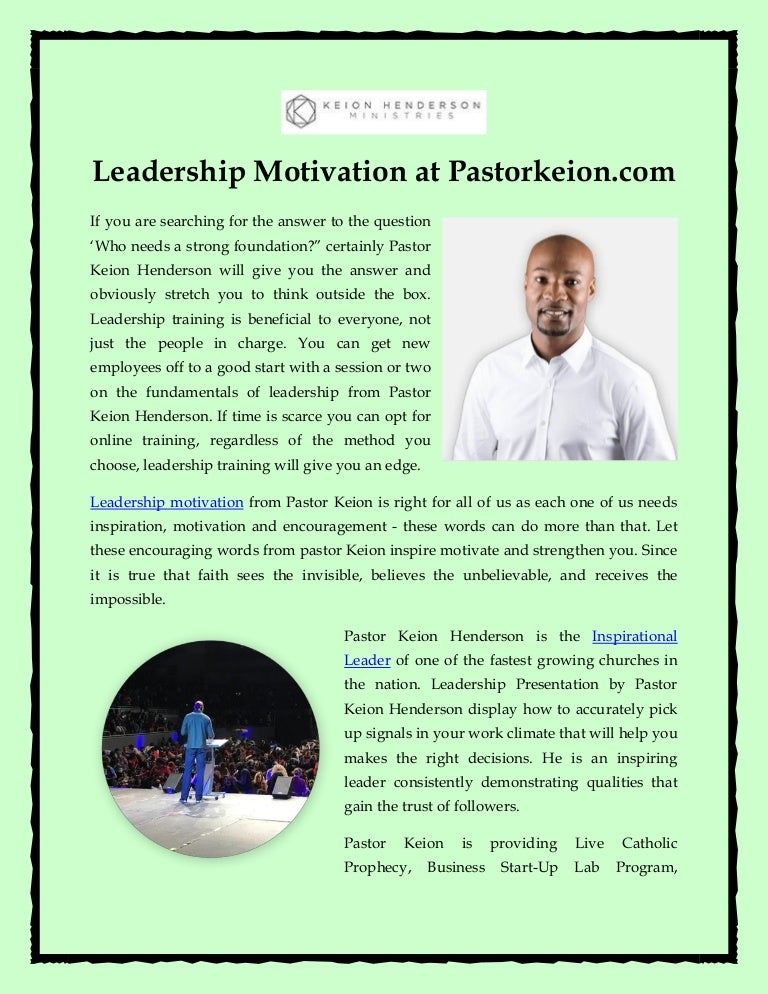 KEION HENDERSON MINISTRIES

Leadership Motivation at Pastorkeion.com

If you are searching for the answer to the question ‘Who needs a strong foundation?” certainly Pastor Keion Henderson will give you the answer and obviously stretch you to think outside the box. Leadership training is beneficial to everyone, not just the people in charge. You can get new employees off to a good start with a session or two on the fundamentals of leadership from Pastor Keion Henderson. If time is scarce you can opt for online training, regardless of the method you choose, leadership training will give you an edge.

Leadership motivation from Pastor Keion is right for all of us as each one of us needs inspiration, motivation and encouragement - these words can do more than that. Let these encouraging words from pastor Keion inspire motivate and strengthen you. Since it is true that faith sees the invisible, believes the unbelievable, and receives the impossible.

Pastor Keion Henderson is the Inspirational Leader of one of the fastest growing churches in the nation. Leadership Presentation by Pastor Keion Henderson display how to accurately pick up signals in your work climate that will help you makes the right decisions. He is an inspiring leader consistently demonstrating qualities that gain the trust of followers.

Pastor Keion is providing Live Catholic Prophecy, Business Start-Up Lab Program,